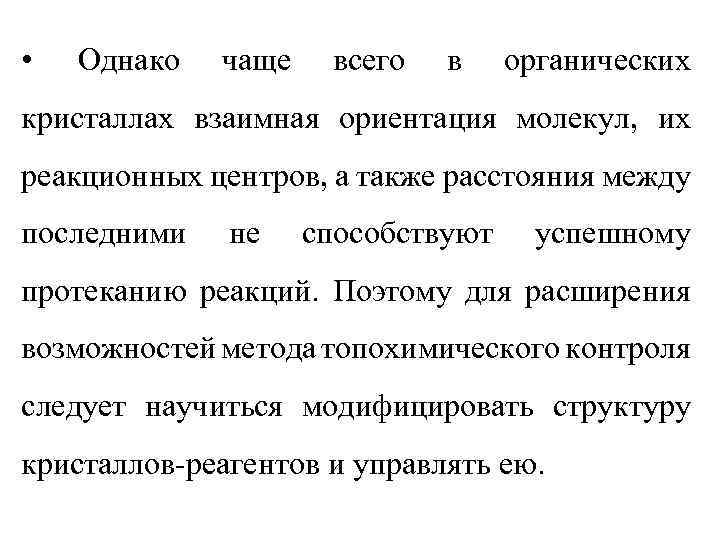 • Однако чаще всего в органических кристаллах взаимная ориентация молекул, их реакционных центров, а также расстояния между последними не способствуют успешному протеканию реакций. Поэтому для расширения возможностей метода топохимического контроля следует научиться модифицировать структуру кристаллов-реагентов и управлять ею.